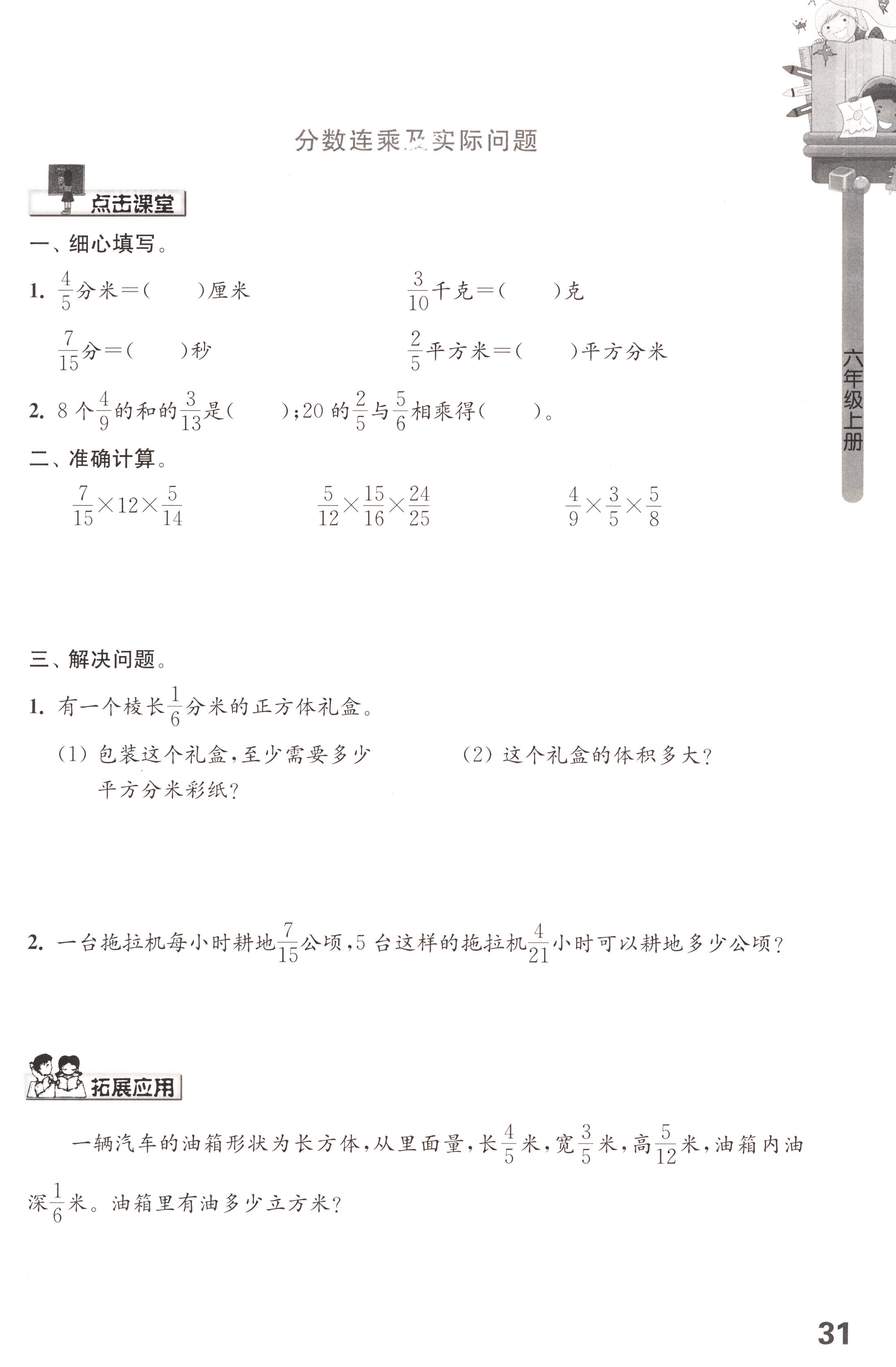 分数连乘及实际问题

点击课堂

一、细心填写。

1. $\frac{4}{5}$分米=(　　)厘米　　$\frac{3}{10}$千克=(　　)克

$\frac{7}{15}$分=(　　)秒　　$\frac{2}{5}$平方米=(　　)平方分米

2. 8个$\frac{4}{9}$的和的$\frac{3}{13}$是(　　);20的$\frac{2}{5}$与$\frac{5}{6}$相乘得(　　)。

二、准确计算。

$\frac{7}{15}\times12\times\frac{5}{14}$　　$\frac{5}{12}\times\frac{15}{16}\times\frac{24}{25}$　　$\frac{4}{9}\times\frac{3}{5}\times\frac{5}{8}$

三、解决问题。

1. 有一个棱长$\frac{1}{6}$分米的正方体礼盒。

(1) 包装这个礼盒,至少需要多少平方分米彩纸?

(2) 这个礼盒的体积多大?

2. 一台拖拉机每小时耕地$\frac{7}{15}$公顷,5台这样的拖拉机$\frac{4}{21}$小时可以耕地多少公顷?

拓展应用

一辆汽车的油箱形状为长方体,从里面量,长$\frac{4}{5}$米,宽$\frac{3}{5}$米,高$\frac{5}{12}$米,油箱内油深$\frac{1}{6}$米。油箱里有油多少立方米?

六年级上册

31